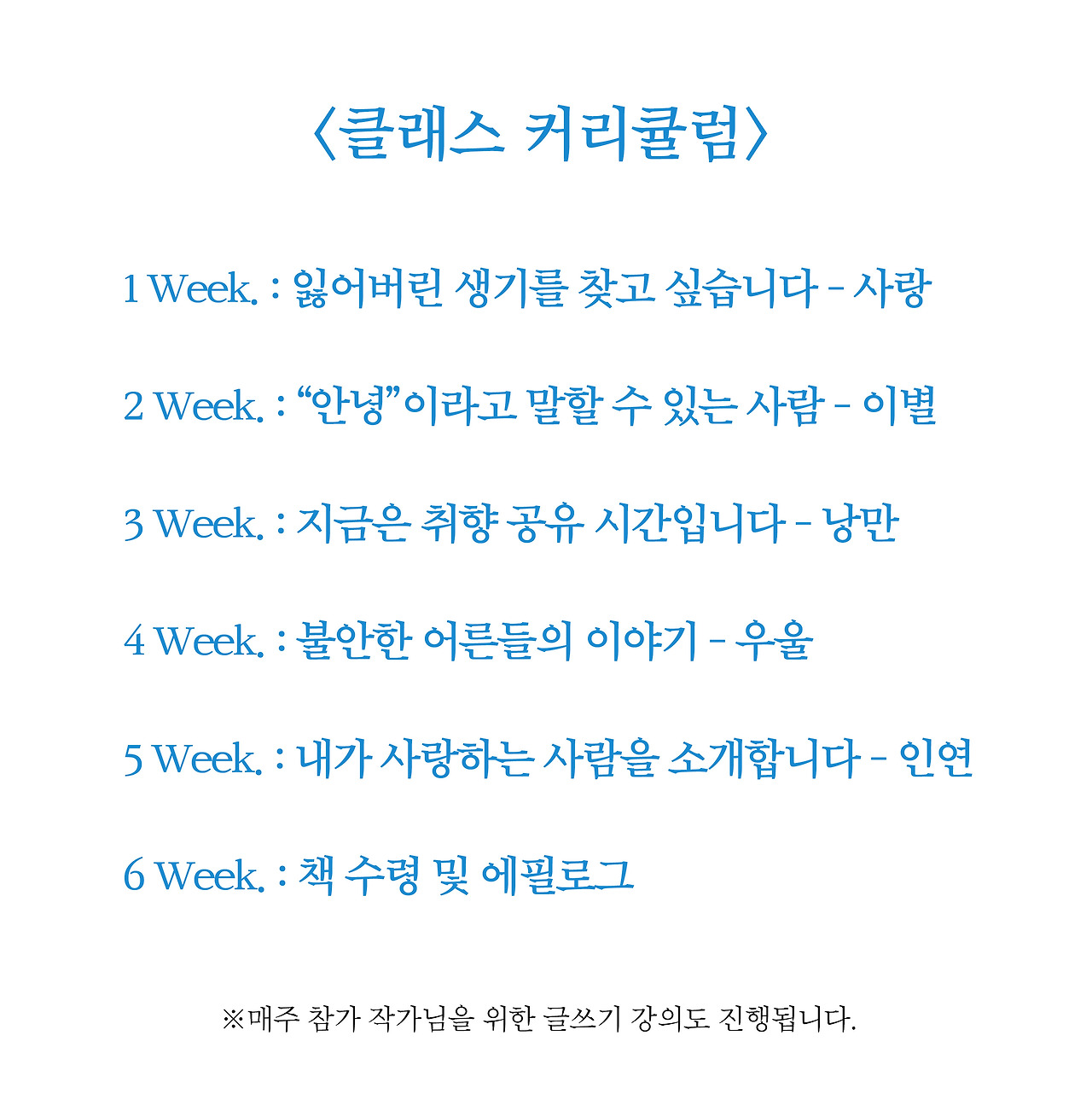 〈클래스 커리큘럼〉

1 Week. : 잃어버린 생기를 찾고 싶습니다 - 사랑

2 Week. : "안녕"이라고 말할 수 있는 사람 - 이별

3 Week. : 지금은 취향 공유 시간입니다 - 낭만

4 Week. : 불안한 어른들의 이야기 - 우울

5 Week. : 내가 사랑하는 사람을 소개합니다 - 인연

6 Week. : 책 수령 및 에필로그

※매주 참가 작가님을 위한 글쓰기 강의도 진행됩니다.